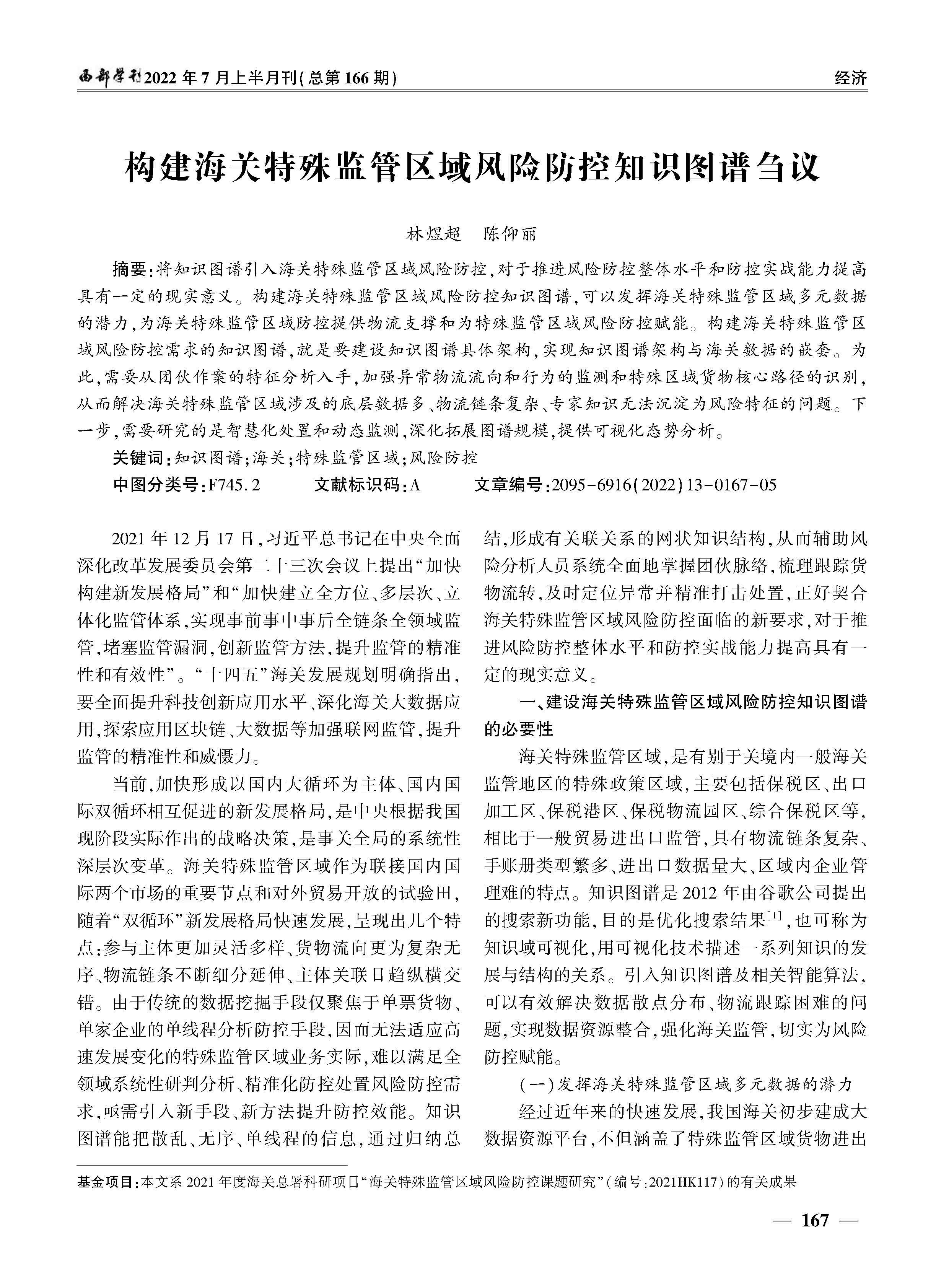 西部学刊2022年7月上半月刊(总第166期)

经济

构建海关特殊监管区域风险防控知识图谱刍议

林煜超　陈仰丽

摘要:将知识图谱引入海关特殊监管区域风险防控,对于推进风险防控整体水平和防控实战能力提高具有一定的现实意义。构建海关特殊监管区域风险防控知识图谱,可以发挥海关特殊监管区域多元数据的潜力,为海关特殊监管区域防控提供物流支撑和为特殊监管区域风险防控赋能。构建海关特殊监管区域风险防控需求的知识图谱,就是要建设知识图谱具体架构,实现知识图谱架构与海关数据的嵌套。为此,需要从团伙作案的特征分析入手,加强异常物流流向和行为的监测和特殊区域货物核心路径的识别,从而解决海关特殊监管区域涉及的底层数据多、物流链条复杂、专家知识无法沉淀为风险特征的问题。下一步,需要研究的是智慧化处置和动态监测,深化拓展图谱规模,提供可视化态势分析。

关键词:知识图谱;海关;特殊监管区域;风险防控

中图分类号:F745.2　文献标识码:A　文章编号:2095-6916(2022)13-0167-05

2021年12月17日,习近平总书记在中央全面深化改革发展委员会第二十三次会议上提出“加快构建新发展格局”和“加快建立全方位、多层次、立体化监管体系,实现事前事中事后全链条全领域监管,堵塞监管漏洞,创新监管方法,提升监管的精准性和有效性”。“十四五”海关发展规划明确指出,要全面提升科技创新应用水平、深化海关大数据应用,探索应用区块链、大数据等加强联网监管,提升监管的精准性和威慑力。

当前,加快形成以国内大循环为主体、国内国际双循环相互促进的新发展格局,是中央根据我国现阶段实际作出的战略决策,是事关全局的系统性深层次变革。海关特殊监管区域作为联接国内国际两个市场的重要节点和对外贸易开放的试验田,随着“双循环”新发展格局快速发展,呈现出几个特点:参与主体更加灵活多样、货物流向更为复杂无序、物流链条不断细分延伸、主体关联日趋纵横交错。由于传统的数据挖掘手段仅聚焦于单票货物、单家企业的单线程分析防控手段,因而无法适应高速发展变化的特殊监管区域业务实际,难以满足全领域系统性研判分析、精准化防控处置风险防控需求,亟需引入新手段、新方法提升防控效能。知识图谱能把散乱、无序、单线程的信息,通过归纳总结,形成有关联关系的网状知识结构,从而辅助风险分析人员系统全面地掌握团伙脉络,梳理跟踪货物流转,及时定位异常并精准打击处置,正好契合海关特殊监管区域风险防控面临的新要求,对于推进风险防控整体水平和防控实战能力提高具有一定的现实意义。

一、建设海关特殊监管区域风险防控知识图谱的必要性

海关特殊监管区域,是有别于关境内一般海关监管地区的特殊政策区域,主要包括保税区、出口加工区、保税港区、保税物流园区、综合保税区等,相比于一般贸易进出口监管,具有物流链条复杂、手账册类型繁多、进出口数据量大、区域内企业管理难的特点。知识图谱是2012年由谷歌公司提出的搜索新功能,目的是优化搜索结果$^{[1]}$,也可称为知识域可视化,用可视化技术描述一系列知识的发展与结构的关系。引入知识图谱及相关智能算法,可以有效解决数据散点分布、物流跟踪困难的问题,实现数据资源整合,强化海关监管,切实为风险防控赋能。

(一)发挥海关特殊监管区域多元数据的潜力

经过近年来的快速发展,我国海关初步建成大数据资源平台,不但涵盖了特殊监管区域货物进出

基金项目:本文系2021年度海关总署科研项目“海关特殊监管区域风险防控课题研究”(编号:2021HK117)的有关成果

— 167 —